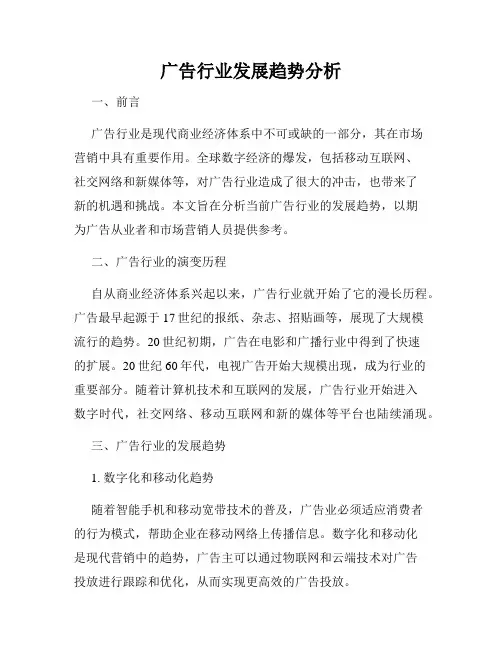 广告行业发展趋势分析

一、前言

广告行业是现代商业经济体系中不可或缺的一部分，其在市场营销中具有重要作用。全球数字经济的爆发，包括移动互联网、社交网络和新媒体等，对广告行业造成了很大的冲击，也带来了新的机遇和挑战。本文旨在分析当前广告行业的发展趋势，以期为广告从业者和市场营销人员提供参考。

二、广告行业的演变历程

自从商业经济体系兴起以来，广告行业就开始了它的漫长历程。广告最早起源于17世纪的报纸、杂志、招贴画等，展现了大规模流行的趋势。20世纪初期，广告在电影和广播行业中得到了快速的扩展。20世纪60年代，电视广告开始大规模出现，成为行业的重要部分。随着计算机技术和互联网的发展，广告行业开始进入数字时代，社交网络、移动互联网和新的媒体等平台也陆续涌现。

三、广告行业的发展趋势

1. 数字化和移动化趋势

随着智能手机和移动宽带技术的普及，广告业必须适应消费者的行为模式，帮助企业在移动网络上传播信息。数字化和移动化是现代营销中的趋势，广告主可以通过物联网和云端技术对广告投放进行跟踪和优化，从而实现更高效的广告投放。